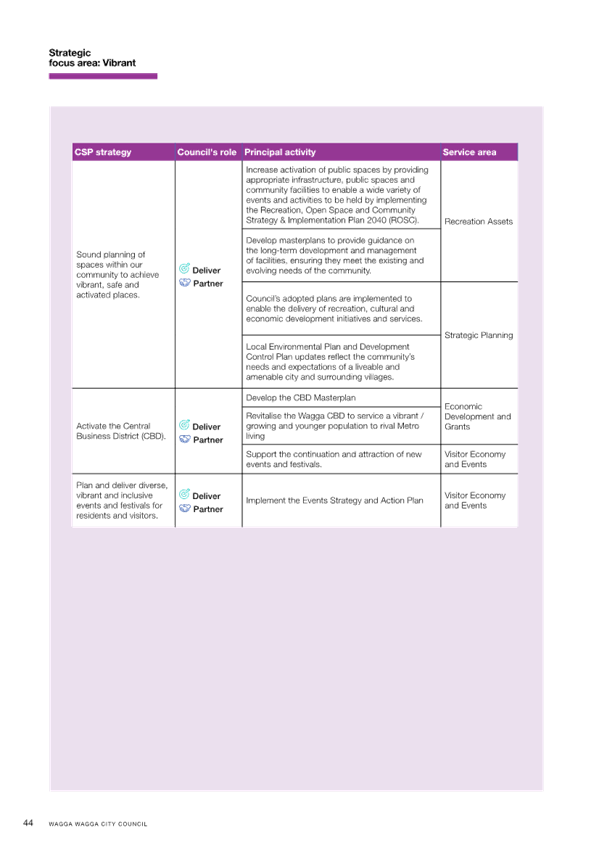 Strategic focus area: Vibrant

| CSP strategy | Council's role | Principal activity | Service area |
|---|---|---|---|
| Sound planning of spaces within our community to achieve vibrant, safe and activated places. | Deliver Partner | Increase activation of public spaces by providing appropriate infrastructure, public spaces and community facilities to enable a wide variety of events and activities to be held by implementing the Recreation, Open Space and Community Strategy & Implementation Plan 2040 (ROSC). | Recreation Assets |
| | | Develop masterplans to provide guidance on the long-term development and management of facilities, ensuring they meet the existing and evolving needs of the community. | |
| | | Council's adopted plans are implemented to enable the delivery of recreation, cultural and economic development initiatives and services. | Strategic Planning |
| | | Local Environmental Plan and Development Control Plan updates reflect the community's needs and expectations of a liveable and amenable city and surrounding villages. | |
| Activate the Central Business District (CBD). | Deliver Partner | Develop the CBD Masterplan | Economic Development and Grants |
| | | Revitalise the Wagga CBD to service a vibrant / growing and younger population to rival Metro living | |
| | | Support the continuation and attraction of new events and festivals. | Visitor Economy and Events |
| Plan and deliver diverse, vibrant and inclusive events and festivals for residents and visitors. | Deliver Partner | Implement the Events Strategy and Action Plan | Visitor Economy and Events |

44 WAGGA WAGGA CITY COUNCIL